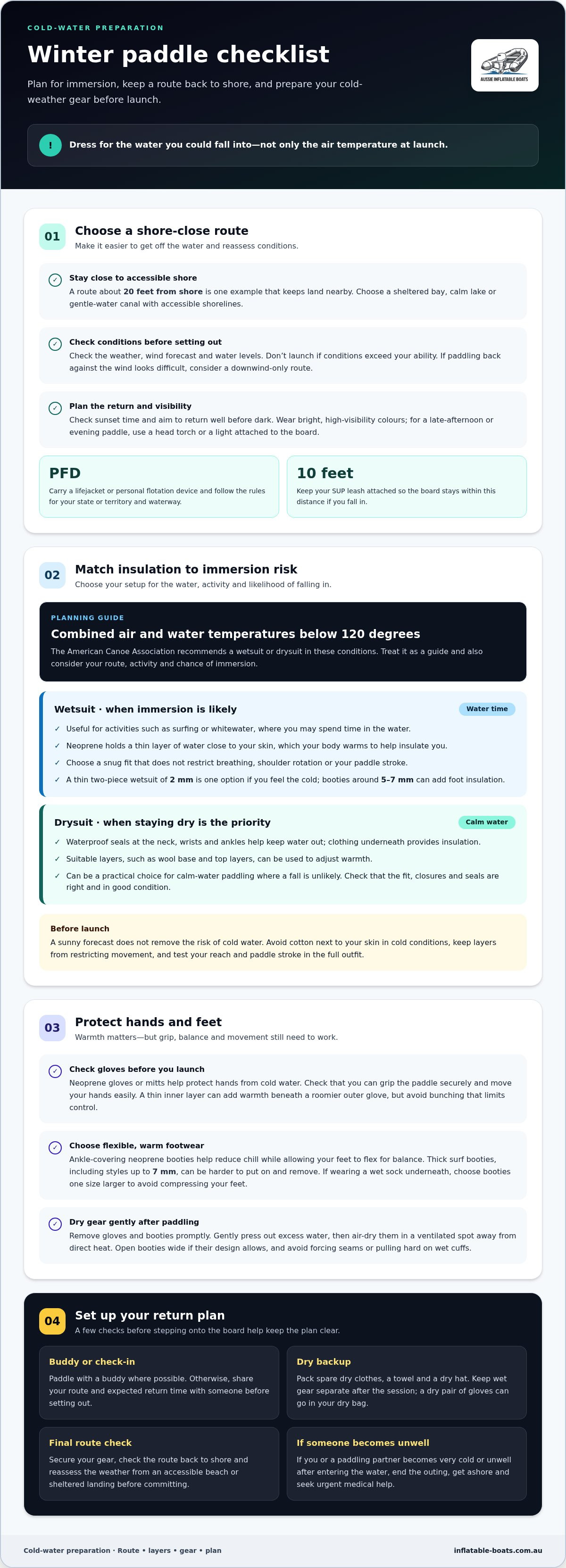 COLD-WATER PREPARATION

Winter paddle checklist

Plan for immersion, keep a route back to shore, and prepare your cold-weather gear before launch.

AUSSIE INFLATABLE BOATS

!

Dress for the water you could fall into—not only the air temperature at launch.

01

Choose a shore-close route

Make it easier to get off the water and reassess conditions.

✓ Stay close to accessible shore

A route about 20 feet from shore is one example that keeps land nearby. Choose a sheltered bay, calm lake or gentle-water canal with accessible shorelines.

✓ Check conditions before setting out

Check the weather, wind forecast and water levels. Don't launch if conditions exceed your ability. If paddling back against the wind looks difficult, consider a downwind-only route.

✓ Plan the return and visibility

Check sunset time and aim to return well before dark. Wear bright, high-visibility colours; for a late-afternoon or evening paddle, use a head torch or a light attached to the board.

PFD

Carry a lifejacket or personal flotation device and follow the rules for your state or territory and waterway.

10 feet

Keep your SUP leash attached so the board stays within this distance if you fall in.

02

Match insulation to immersion risk

Choose your setup for the water, activity and likelihood of falling in.

PLANNING GUIDE

Combined air and water temperatures below 120 degrees

The American Canoe Association recommends a wetsuit or drysuit in these conditions. Treat it as a guide and also consider your route, activity and chance of immersion.

Wetsuit · when immersion is likely

Water time

✓ Useful for activities such as surfing or whitewater, where you may spend time in the water.

✓ Neoprene holds a thin layer of water close to your skin, which your body warms to help insulate you.

✓ Choose a snug fit that does not restrict breathing, shoulder rotation or your paddle stroke.

✓ A thin two-piece wetsuit of 2 mm is one option if you feel the cold; booties around 5–7 mm can add foot insulation.

Drysuit · when staying dry is the priority

Calm water

✓ Waterproof seals at the neck, wrists and ankles help keep water out; clothing underneath provides insulation.

✓ Suitable layers, such as wool base and top layers, can be used to adjust warmth.

✓ Can be a practical choice for calm-water paddling where a fall is unlikely. Check that the fit, closures and seals are right and in good condition.

Before launch

A sunny forecast does not remove the risk of cold water. Avoid cotton next to your skin in cold conditions, keep layers from restricting movement, and test your reach and paddle stroke in the full outfit.

03

Protect hands and feet

Warmth matters—but grip, balance and movement still need to work.

✓ Check gloves before you launch

Neoprene gloves or mitts help protect hands from cold water. Check that you can grip the paddle securely and move your hands easily. A thin inner layer can add warmth beneath a roomier outer glove, but avoid bunching that limits control.

✓ Choose flexible, warm footwear

Ankle-covering neoprene booties help reduce chill while allowing your feet to flex for balance. Thick surf booties, including styles up to 7 mm, can be harder to put on and remove. If wearing a wet sock underneath, choose booties one size larger to avoid compressing your feet.

✓ Dry gear gently after paddling

Remove gloves and booties promptly. Gently press out excess water, then air-dry them in a ventilated spot away from direct heat. Open booties wide if their design allows, and avoid forcing seams or pulling hard on wet cuffs.

04

Set up your return plan

A few checks before stepping onto the board help keep the plan clear.

Buddy or check-in

Paddle with a buddy where possible. Otherwise, share your route and expected return time with someone before setting out.

Dry backup

Pack spare dry clothes, a towel and a dry hat. Keep wet gear separate after the session; a dry pair of gloves can go in your dry bag.

Final route check

Secure your gear, check the route back to shore and reassess the weather from an accessible beach or sheltered landing before committing.

If someone becomes unwell

If you or a paddling partner becomes very cold or unwell after entering the water, end the outing, get ashore and seek urgent medical help.

Cold-water preparation · Route • layers • gear • plan

inflatable-boats.com.au